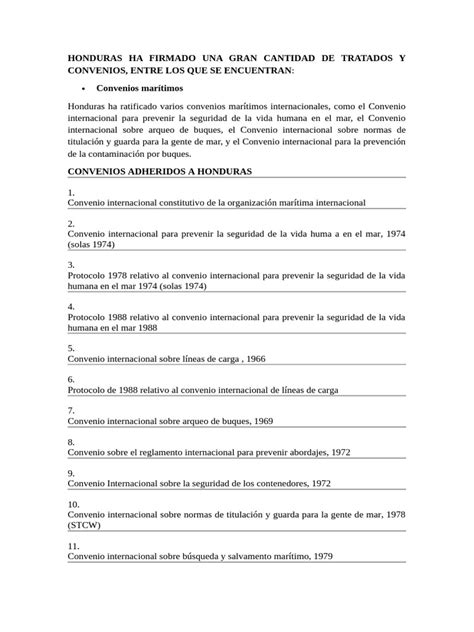 HONDURAS HA FIRMADO UNA GRAN CANTIDAD DE TRATADOS Y CONVENIOS, ENTRE LOS QUE SE ENCUENTRAN:

• Convenios marítimos

Honduras ha ratificado varios convenios marítimos internacionales, como el Convenio internacional para prevenir la seguridad de la vida humana en el mar, el Convenio internacional sobre arqueo de buques, el Convenio internacional sobre normas de titulación y guarda para la gente de mar, y el Convenio internacional para la prevención de la contaminación por buques.

CONVENIOS ADHERIDOS A HONDURAS

1.
Convenio internacional constitutivo de la organización marítima internacional

2.
Convenio internacional para prevenir la seguridad de la vida huma a en el mar, 1974 (solas 1974)

3.
Protocolo 1978 relativo al convenio internacional para prevenir la seguridad de la vida humana en el mar 1974 (solas 1974)

4.
Protocolo 1988 relativo al convenio internacional para prevenir la seguridad de la vida humana en el mar 1988

5.
Convenio internacional sobre líneas de carga , 1966

6.
Protocolo de 1988 relativo al convenio internacional de líneas de carga

7.
Convenio internacional sobre arqueo de buques, 1969

8.
Convenio sobre el reglamento internacional para prevenir abordajes, 1972

9.
Convenio Internacional sobre la seguridad de los contenedores, 1972

10.
Convenio internacional sobre normas de titulación y guarda para la gente de mar, 1978 (STCW)

11.
Convenio internacional sobre búsqueda y salvamento marítimo, 1979